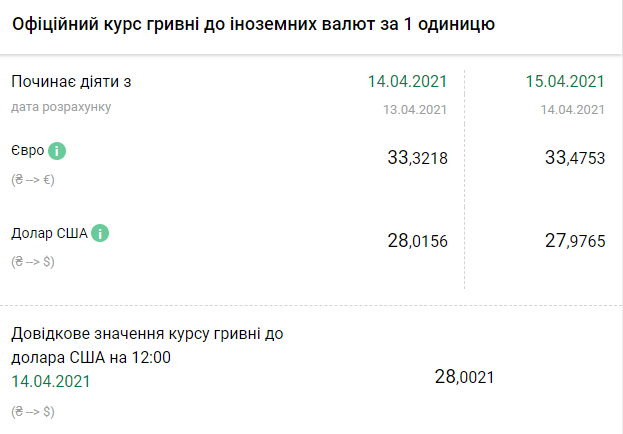 Офіційний курс гривні до іноземних валют за 1 одиницю

| Починає діяти з | 14.04.2021 | 15.04.2021 |
|---|---|---|
| дата розрахунку | 13.04.2021 | 14.04.2021 |
| Євро i (₴ --> €) | 33,3218 | 33,4753 |
| Долар США i (₴ --> $) | 28,0156 | 27,9765 |

Довідкове значення курсу гривні до долара США на 12:00
14.04.2021
(₴ --> $)

28,0021